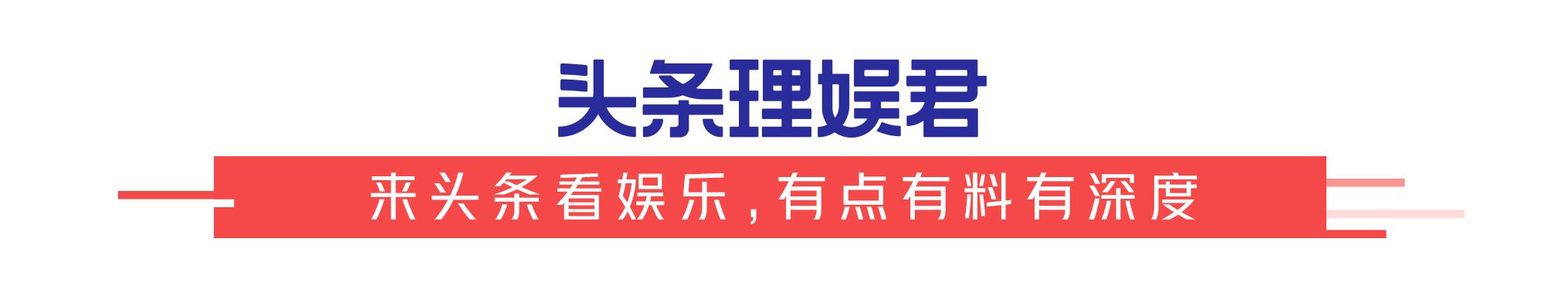 头条理娱君

来头条看娱乐,有点有料有深度